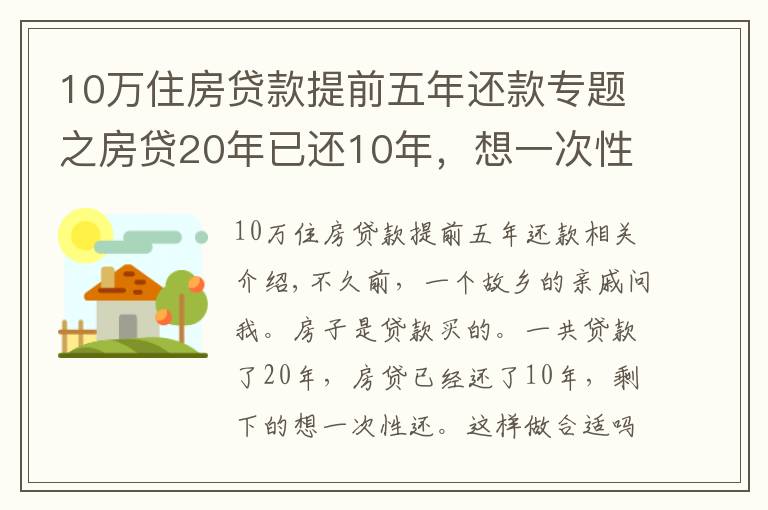 10万住房贷款提前五年还款专题之房贷20年已还10年，想一次性

10万住房贷款提前五年还款相关介绍，不久前，一个故乡的亲戚问我。房子是贷款买的。一共贷款了20年，房贷已经还了10年，剩下的想一次性还。这样做合适吗